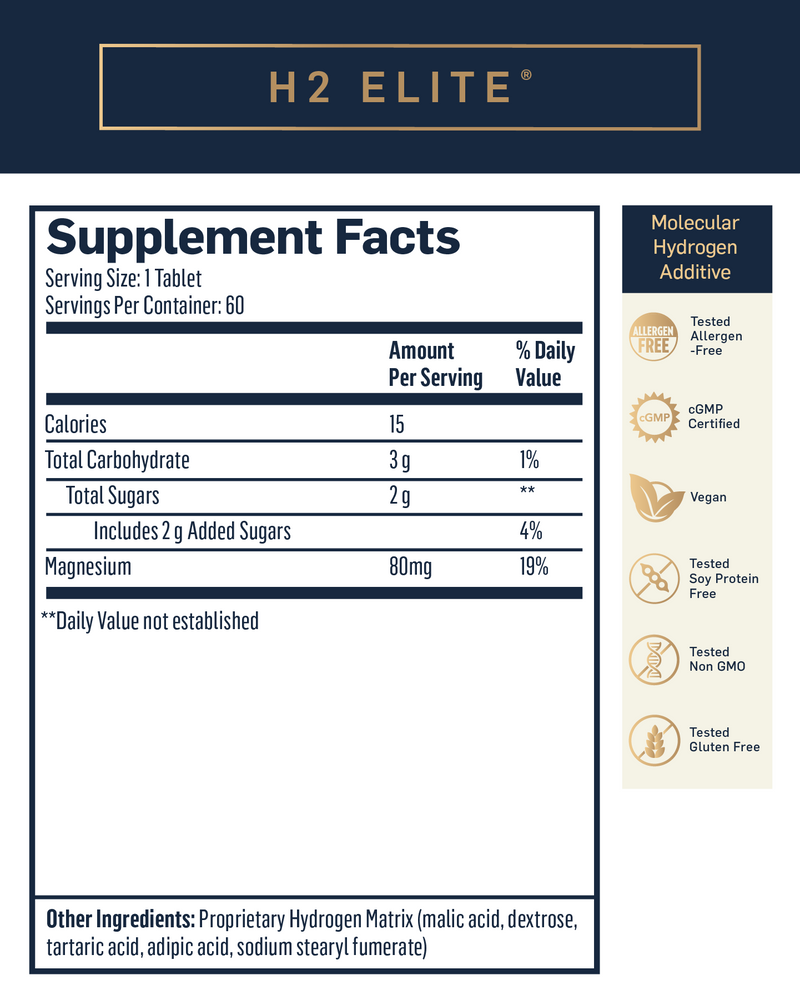 H2 ELITE®

Supplement Facts
Serving Size: 1 Tablet
Servings Per Container: 60

|  | Amount Per Serving | % Daily Value |
|---|---|---|
| Calories | 15 |  |
| Total Carbohydrate | 3 g | 1% |
| Total Sugars | 2 g | ** |
| Includes 2 g Added Sugars |  | 4% |
| Magnesium | 80mg | 19% |

**Daily Value not established

Other Ingredients: Proprietary Hydrogen Matrix (malic acid, dextrose, tartaric acid, adipic acid, sodium stearyl fumerate)

Molecular Hydrogen Additive

ALLERGEN FREE
Tested Allergen -Free

cGMP
cGMP Certified

Vegan

Tested Soy Protein Free

Tested Non GMO

Tested Gluten Free